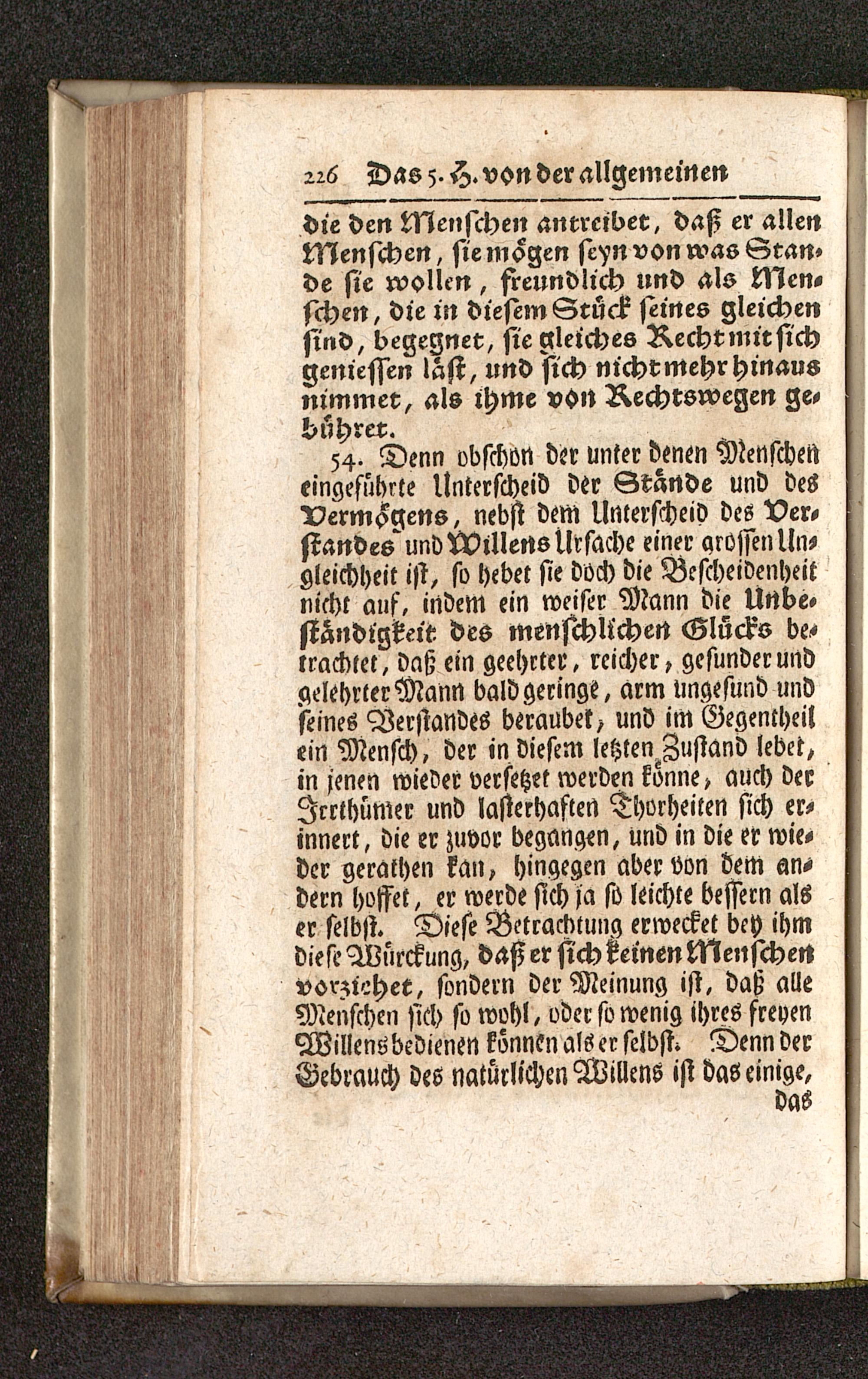 226 Das 5. H. von der allgemeinen

die den Menschen antreibet, daß er allen Menschen, sie mögen seyn von was Stande sie wollen, freundlich und als Menschen, die in diesem Stück seines gleichen sind, begegnet, sie gleiches Recht mit sich geniessen läst, und sich nicht mehr hinaus nimmet, als ihme von Rechtswegen gebühret.

54. Denn obschon der unter denen Menschen eingeführte Unterscheid der Stände und des Vermögens, nebst dem Unterscheid des Verstandes und Willens Ursache einer grossen Ungleichheit ist, so hebet sie doch die Bescheidenheit nicht auf, indem ein weiser Mann die Unbeständigkeit des menschlichen Glücks betrachtet, daß ein geehrter, reicher, gesunder und gelehrter Mann bald geringe, arm ungesund und seines Verstandes beraubet, und im Gegentheil ein Mensch, der in diesem letzten Zustand lebet, in jenen wieder versetzet werden könne, auch der Irrthümer und lasterhaften Thorheiten sich erinnert, die er zuvor begangen, und in die er wieder gerathen kan, hingegen aber von dem andern hoffet, er werde sich ja so leichte bessern als er selbst. Diese Betrachtung erwecket bey ihm diese Würckung, daß er sich keinen Menschen vorziehet, sondern der Meinung ist, daß alle Menschen sich so wohl, oder so wenig ihres freyen Willens bedienen können als er selbst. Denn der Gebrauch des natürlichen Willens ist das einige, das